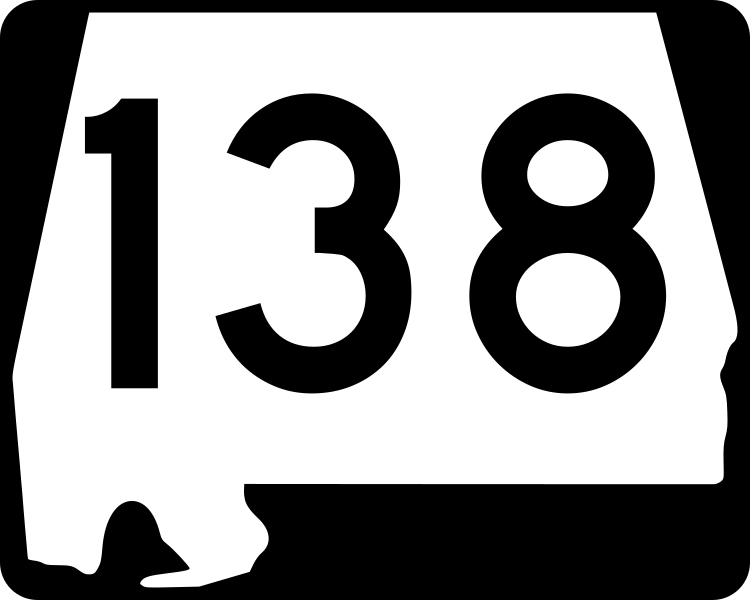 138